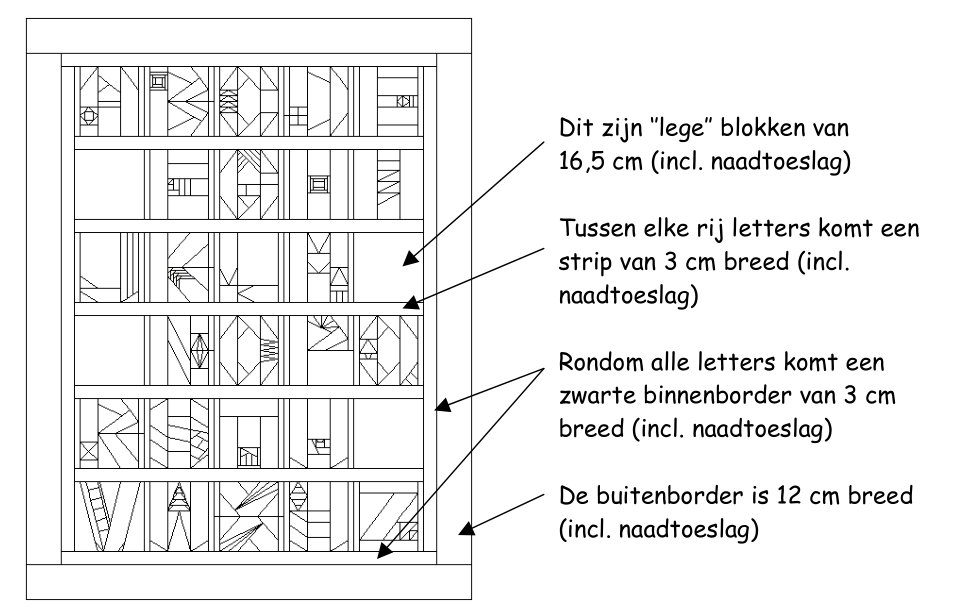 Dit zijn "lege" blokken van 16,5 cm (incl. naadtoeslag)

Tussen elke rij letters komt een strip van 3 cm breed (incl. naadtoeslag)

Rondom alle letters komt een zwarte binnenborder van 3 cm breed (incl. naadtoeslag)

De buitenborder is 12 cm breed (incl. naadtoeslag)